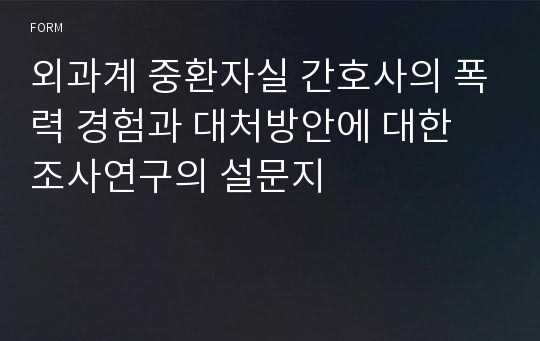 FORM

외과계 중환자실 간호사의 폭력 경험과 대처방안에 대한 조사연구의 설문지